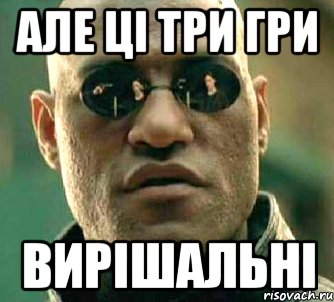 АЛЕ ЦІ ТРИ ГРИ

ВИРІШАЛЬНІ

risovach.ru